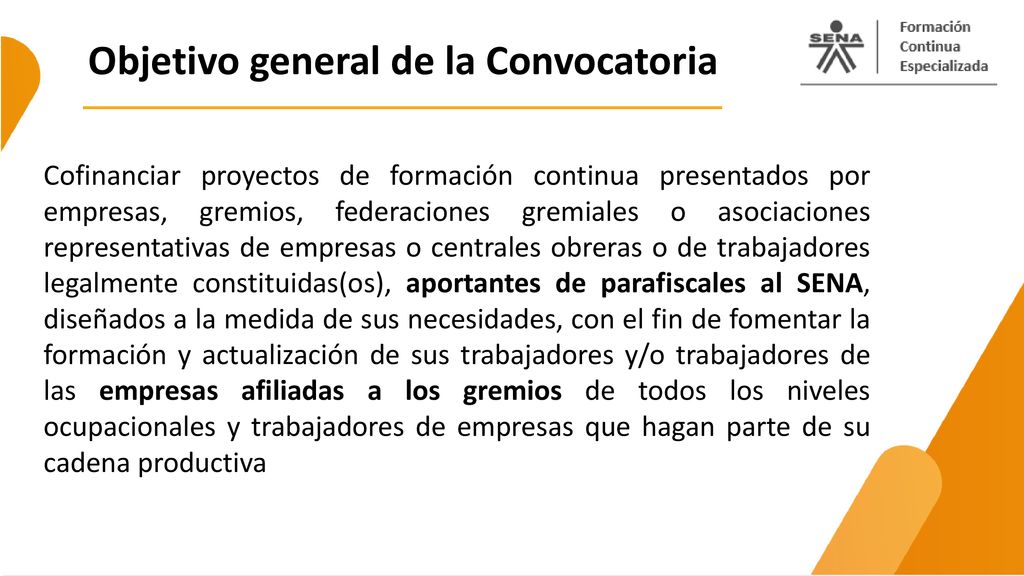 Objetivo general de la Convocatoria

SENA

Formación Continua Especializada

Cofinanciar proyectos de formación continua presentados por empresas, gremios, federaciones gremiales o asociaciones representativas de empresas o centrales obreras o de trabajadores legalmente constituidas(os), aportantes de parafiscales al SENA, diseñados a la medida de sus necesidades, con el fin de fomentar la formación y actualización de sus trabajadores y/o trabajadores de las empresas afiliadas a los gremios de todos los niveles ocupacionales y trabajadores de empresas que hagan parte de su cadena productiva